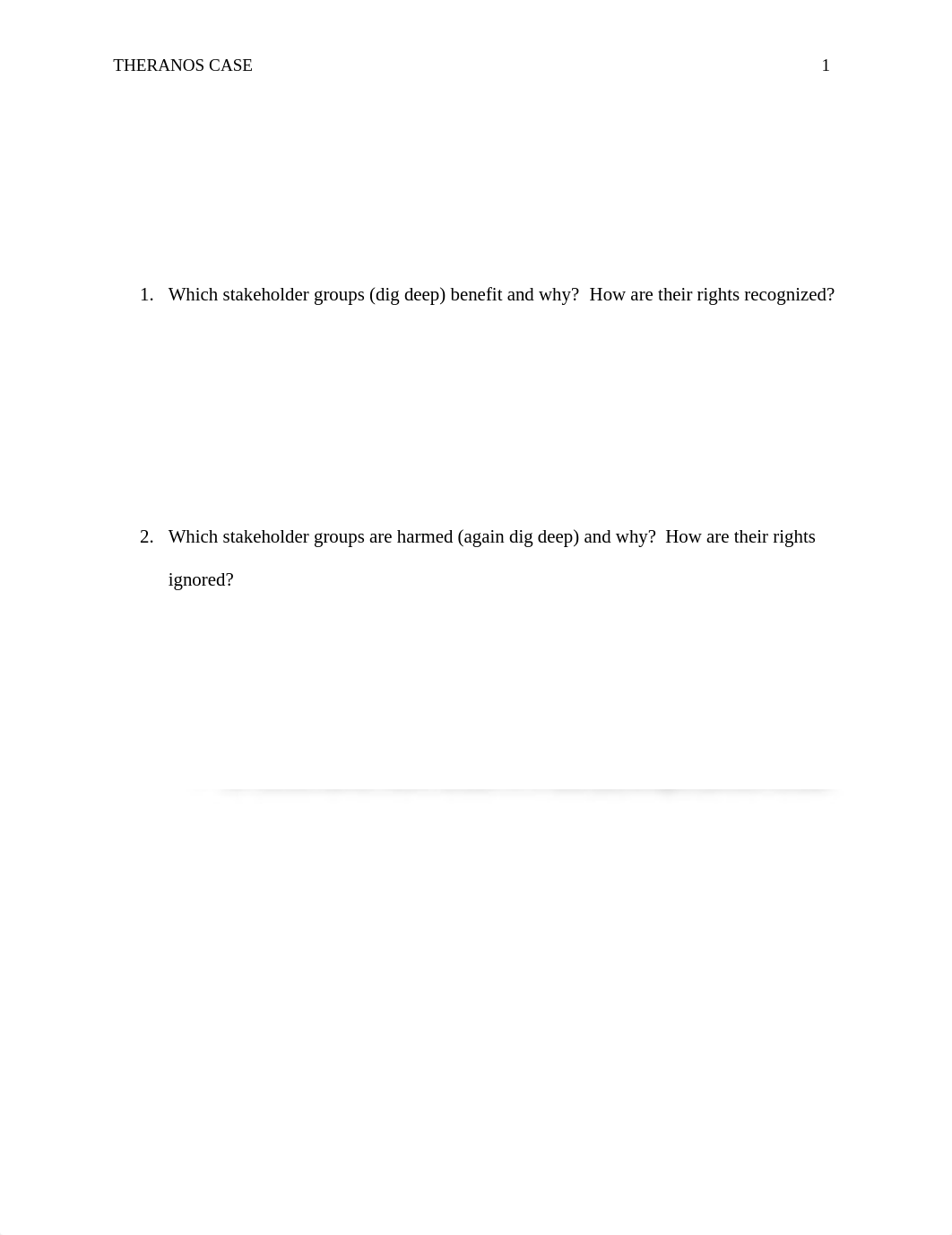 THERANOS CASE 1

1. Which stakeholder groups (dig deep) benefit and why?  How are their rights recognized?

2. Which stakeholder groups are harmed (again dig deep) and why?  How are their rights ignored?